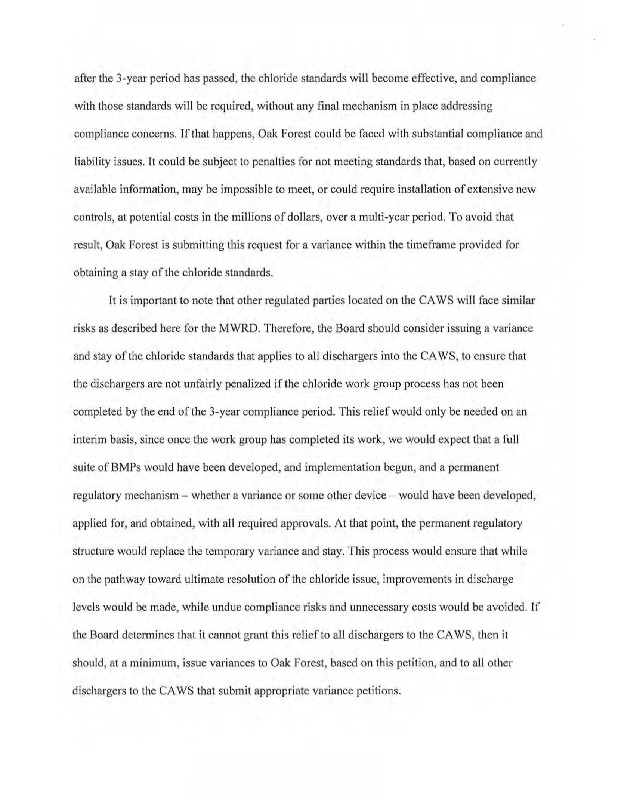 after the 3-year period has passed, the chloride standards will become effective, and compliance with those standards will be required, without any final mechanism in place addressing compliance concerns. If that happens, Oak Forest could be faced with substantial compliance and liability issues. It could be subject to penalties for not meeting standards that, based on currently available information, may be impossible to meet, or could require installation of extensive new controls, at potential costs in the millions of dollars, over a multi-year period. To avoid that result, Oak Forest is submitting this request for a variance within the timeframe provided for obtaining a stay of the chloride standards.

It is important to note that other regulated parties located on the CAWS will face similar risks as described here for the MWRD. Therefore, the Board should consider issuing a variance and stay of the chloride standards that applies to all dischargers into the CAWS, to ensure that the dischargers are not unfairly penalized if the chloride work group process has not been completed by the end of the 3-year compliance period. This relief would only be needed on an interim basis, since once the work group has completed its work, we would expect that a full suite of BMPs would have been developed, and implementation begun, and a permanent regulatory mechanism – whether a variance or some other device – would have been developed, applied for, and obtained, with all required approvals. At that point, the permanent regulatory structure would replace the temporary variance and stay. This process would ensure that while on the pathway toward ultimate resolution of the chloride issue, improvements in discharge levels would be made, while undue compliance risks and unnecessary costs would be avoided. If the Board determines that it cannot grant this relief to all dischargers to the CAWS, then it should, at a minimum, issue variances to Oak Forest, based on this petition, and to all other dischargers to the CAWS that submit appropriate variance petitions.